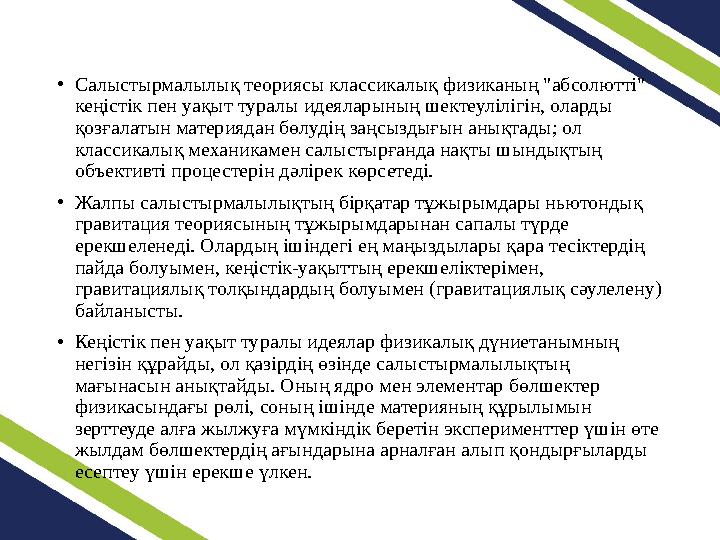 • Салыстырмалылық теориясы классикалық физиканың "абсолютті" кеңістік пен уақыт туралы идеяларының шектеулілігін, оларды қозғалатын материядан бөлудің заңсыздығын анықтады; ол классикалық механикамен салыстырғанда нақты шындықтың объективті процестерін дәлірек көрсетеді.

• Жалпы салыстырмалылықтың бірқатар тұжырымдары ньютондық гравитация теориясының тұжырымдарынан сапалы түрде ерекшеленеді. Олардың ішіндегі ең маңыздылары қара тесіктердің пайда болуымен, кеңістік-уақыттың ерекшеліктерімен, гравитациялық толқындардың болуымен (гравитациялық сәулелену) байланысты.

• Кеңістік пен уақыт туралы идеялар физикалық дүниетанымның негізін құрайды, ол қазірдің өзінде салыстырмалылықтың мағынасын анықтайды. Оның ядро мен элементар бөлшектер физикасындағы рөлі, соның ішінде материяның құрылымын зерттеуде алға жылжуға мүмкіндік беретін эксперименттер үшін өте жылдам бөлшектердің ағындарына арналған алып қондырғыларды есептеу үшін ерекше үлкен.